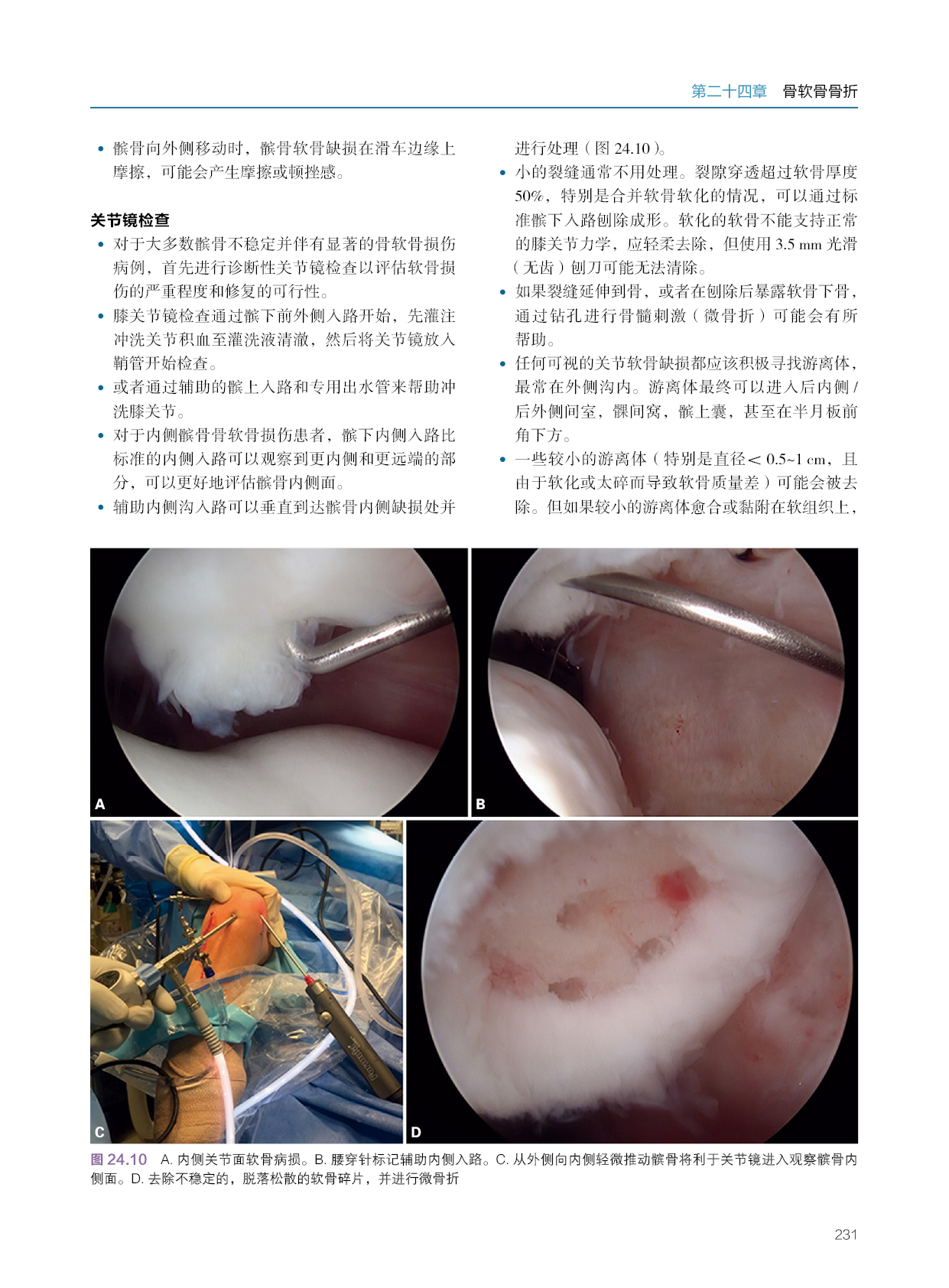 第二十四章 骨软骨骨折

• 髌骨向外侧移动时，髌骨软骨缺损在滑车边缘上摩擦，可能会产生摩擦或顿挫感。

关节镜检查

• 对于大多数髌骨不稳定并伴有显著的骨软骨损伤病例，首先进行诊断性关节镜检查以评估软骨损伤的严重程度和修复的可行性。
• 膝关节镜检查通过髌下前外侧入路开始，先灌注冲洗关节积血至灌洗液清澈，然后将关节镜放入鞘管开始检查。
• 或者通过辅助的髌上入路和专用出水管来帮助冲洗膝关节。
• 对于内侧髌骨骨软骨损伤患者，髌下内侧入路比标准的内侧入路可以观察到更内侧和更远端的部分，可以更好地评估髌骨内侧面。
• 辅助内侧沟入路可以垂直到达髌骨内侧缺损处并进行处理（图24.10）。
• 小的裂缝通常不用处理。裂隙穿透超过软骨厚度50%，特别是合并软骨软化的情况，可以通过标准髌下入路刨除成形。软化的软骨不能支持正常的膝关节力学，应轻柔去除，但使用3.5 mm光滑（无齿）刨刀可能无法清除。
• 如果裂缝延伸到骨，或者在刨除后暴露软骨下骨，通过钻孔进行骨髓刺激（微骨折）可能会有所帮助。
• 任何可视的关节软骨缺损都应该积极寻找游离体，最常在外侧沟内。游离体最终可以进入后内侧/后外侧间室，髁间窝，髌上囊，甚至在半月板前角下方。
• 一些较小的游离体（特别是直径＜0.5~1 cm，且由于软化或太碎而导致软骨质量差）可能会被去除。但如果较小的游离体愈合或黏附在软组织上，

A

B

C

D

图24.10 A.内侧关节面软骨病损。B.腰穿针标记辅助内侧入路。C.从外侧向内侧轻微推动髌骨将利于关节镜进入观察髌骨内侧面。D.去除不稳定的，脱落松散的软骨碎片，并进行微骨折

231